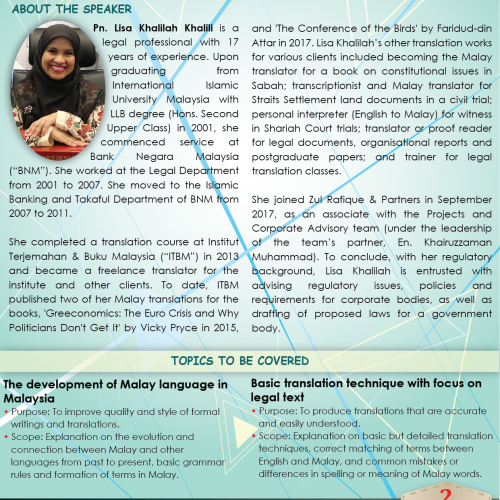 ABOUT THE SPEAKER

Pn. Lisa Khalilah Khalili is a legal professional with 17 years of experience. Upon graduating from International Islamic University Malaysia with LLB degree (Hons. Second Upper Class) in 2001, she commenced service at Bank Negara Malaysia ("BNM"). She worked at the Legal Department from 2001 to 2007. She moved to the Islamic Banking and Takaful Department of BNM from 2007 to 2011.

She completed a translation course at Institut Terjemahan & Buku Malaysia ("ITBM") in 2013 and became a freelance translator for the institute and other clients. To date, ITBM published two of her Malay translations for the books, 'Greeconomics: The Euro Crisis and Why Politicians Don't Get It' by Vicky Pryce in 2015, and 'The Conference of the Birds' by Faridud-din Attar in 2017. Lisa Khalilah's other translation works for various clients included becoming the Malay translator for a book on constitutional issues in Sabah; transcriptionist and Malay translator for Straits Settlement land documents in a civil trial; personal interpreter (English to Malay) for witness in Shariah Court trials; translator or proof reader for legal documents, organisational reports and postgraduate papers; and trainer for legal translation classes.

She joined Zul Rafique & Partners in September 2017, as an associate with the Projects and Corporate Advisory team (under the leadership of the team's partner, En. Khairuzzaman Muhammad). To conclude, with her regulatory background, Lisa Khalilah is entrusted with advising regulatory issues, policies and requirements for corporate bodies, as well as drafting of proposed laws for a government body.

TOPICS TO BE COVERED

The development of Malay language in Malaysia
• Purpose: To improve quality and style of formal writings and translations.
• Scope: Explanation on the evolution and connection between Malay and other languages from past to present, basic grammar rules and formation of terms in Malay.

Basic translation technique with focus on legal text
• Purpose: To produce translations that are accurate and easily understood.
• Scope: Explanation on basic but detailed translation techniques, correct matching of terms between English and Malay, and common mistakes or differences in spelling or meaning of Malay words.

2